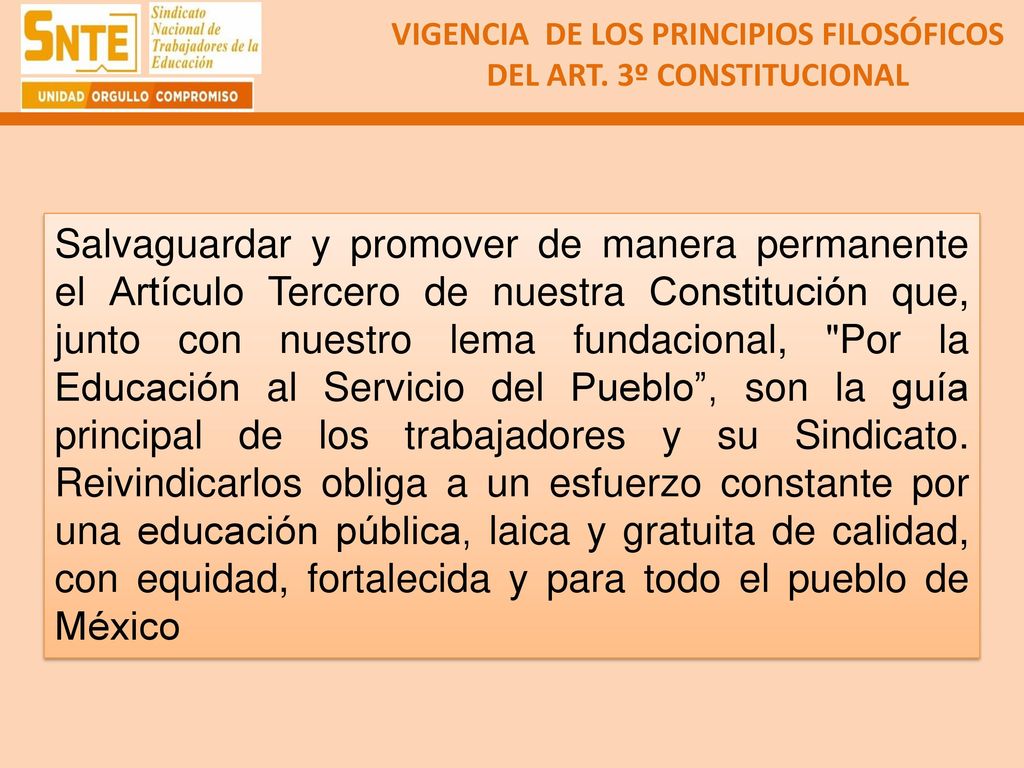 SNTE Sindicato Nacional de Trabajadores de la Educación

UNIDAD ORGULLO COMPROMISO

VIGENCIA DE LOS PRINCIPIOS FILOSÓFICOS DEL ART. 3º CONSTITUCIONAL

Salvaguardar y promover de manera permanente el Artículo Tercero de nuestra Constitución que, junto con nuestro lema fundacional, "Por la Educación al Servicio del Pueblo”, son la guía principal de los trabajadores y su Sindicato. Reivindicarlos obliga a un esfuerzo constante por una educación pública, laica y gratuita de calidad, con equidad, fortalecida y para todo el pueblo de México